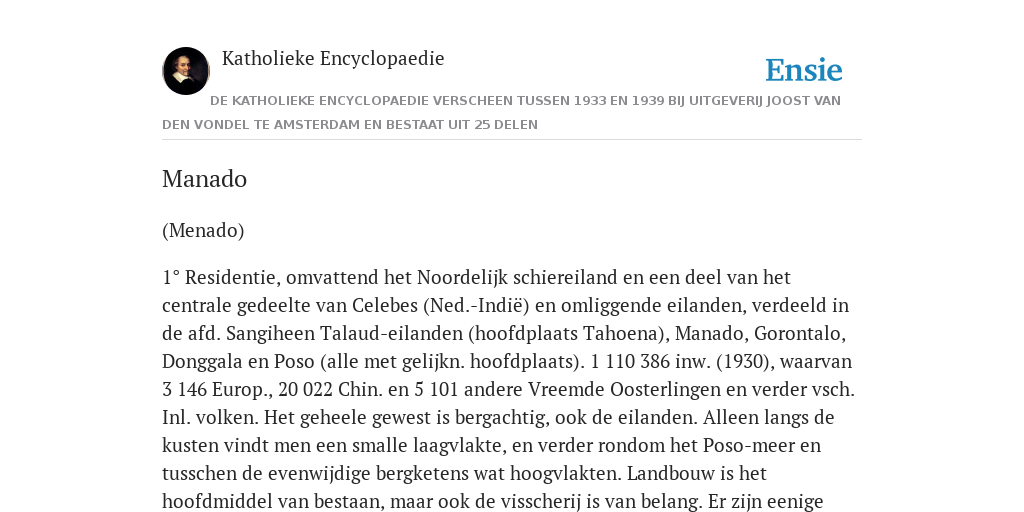 Katholieke Encyclopaedie

Ensie

DE KATHOLIEKE ENCYCLOPAEDIE VERSCHEEN TUSSEN 1933 EN 1939 BIJ UITGEVERIJ JOOST VAN DEN VONDEL TE AMSTERDAM EN BESTAAT UIT 25 DELEN

Manado

(Menado)

1° Residentie, omvattend het Noordelijk schiereiland en een deel van het centrale gedeelte van Celebes (Ned.-Indië) en omliggende eilanden, verdeeld in de afd. Sangiheen Talaud-eilanden (hoofdplaats Tahoena), Manado, Gorontalo, Donggala en Poso (alle met gelijkn. hoofdplaats). 1 110 386 inw. (1930), waarvan 3 146 Europ., 20 022 Chin. en 5 101 andere Vreemde Oosterlingen en verder vsch. Inl. volken. Het geheele gewest is bergachtig, ook de eilanden. Alleen langs de kusten vindt men een smalle laagvlakte, en verder rondom het Poso-meer en tusschen de evenwijdige bergketens wat hoogvlakten. Landbouw is het hoofdmiddel van bestaan, maar ook de visscherij is van belang. Er zijn eenige